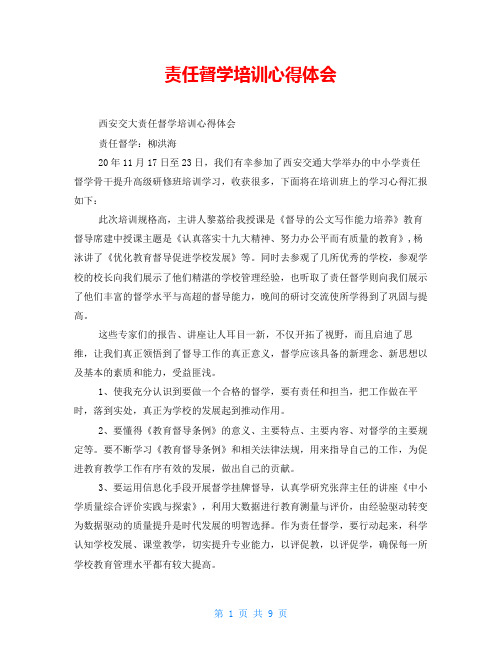 责任督学培训心得体会

西安交大责任督学培训心得体会

责任督学：柳洪海

20年11月17日至23日，我们有幸参加了西安交通大学举办的中小学责任督学骨干提升高级研修班培训学习，收获很多，下面将在培训班上的学习心得汇报如下：

此次培训规格高，主讲人黎荔给我授课是《督导的公文写作能力培养》教育督导席建中授课主题是《认真落实十九大精神、努力办公平而有质量的教育》，杨泳讲了《优化教育督导促进学校发展》等。同时去参观了几所优秀的学校，参观学校的校长向我们展示了他们精湛的学校管理经验，也听取了责任督学则向我们展示了他们丰富的督学水平与高超的督导能力，晚间的研讨交流使所学得到了巩固与提高。

这些专家们的报告、讲座让人耳目一新，不仅开拓了视野，而且启迪了思维，让我们真正领悟到了督导工作的真正意义，督学应该具备的新理念、新思想以及基本的素质和能力，受益匪浅。

1、使我充分认识到要做一个合格的督学，要有责任和担当，把工作做在平时，落到实处，真正为学校的发展起到推动作用。

2、要懂得《教育督导条例》的意义、主要特点、主要内容、对督学的主要规定等。要不断学习《教育督导条例》和相关法律法规，用来指导自己的工作，为促进教育教学工作有序有效的发展，做出自己的贡献。

3、要运用信息化手段开展督学挂牌督导，认真学研究张萍主任的讲座《中小学质量综合评价实践与探索》，利用大数据进行教育测量与评价，由经验驱动转变为数据驱动的质量提升是时代发展的明智选择。作为责任督学，要行动起来，科学认知学校发展、课堂教学，切实提升专业能力，以评促教，以评促学，确保每一所学校教育管理水平都有较大提高。

第 1 页 共 9 页